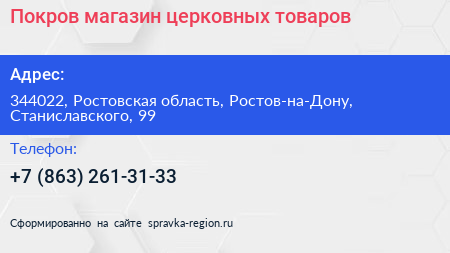 Покров магазин церковных товаров

Адрес:

344022, Ростовская область, Ростов-на-Дону, Станиславского, 99

Телефон:

+7 (863) 261-31-33

Сформированно на сайте spravka-region.ru